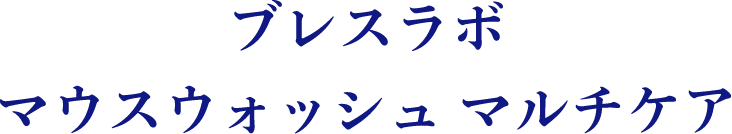 ブレスラボ
マウスウォッシュ マルチケア